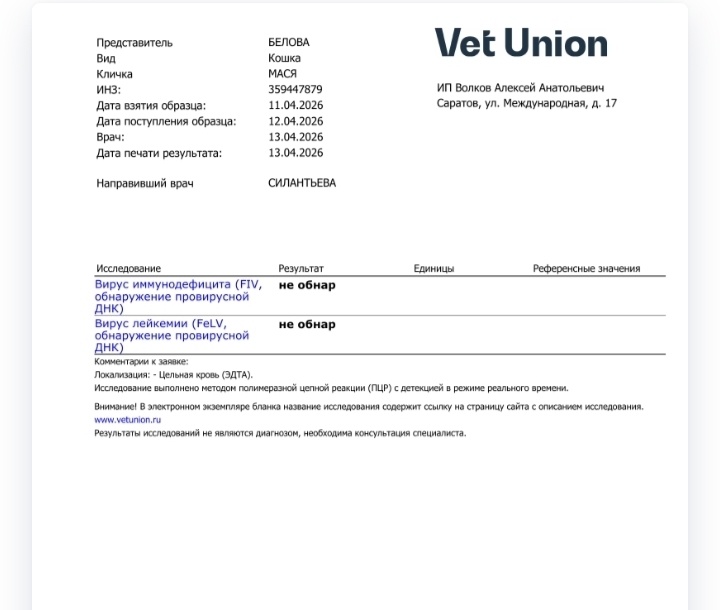 Представитель БЕЛОВА
Вид Кошка
Кличка МАСЯ
ИНЗ: 359447879
Дата взятия образца: 11.04.2026
Дата поступления образца: 12.04.2026
Врач: 13.04.2026
Дата печати результата: 13.04.2026

Направивший врач СИЛАНТЬЕВА

Vet Union

ИП Волков Алексей Анатольевич
Саратов, ул. Международная, д. 17

| Исследование | Результат | Единицы | Референсные значения |
|---|---|---|---|
| Вирус иммунодефицита (FIV, обнаружение провирусной ДНК) | не обнар | | |
| Вирус лейкемии (FeLV, обнаружение провирусной ДНК) | не обнар | | |

Комментарии к заявке:
Локализация: - Цельная кровь (ЭДТА).
Исследование выполнено методом полимеразной цепной реакции (ПЦР) с детекцией в режиме реального времени.

Внимание! В электронном экземпляре бланка название исследования содержит ссылку на страницу сайта с описанием исследования.
www.vetunion.ru
Результаты исследований не являются диагнозом, необходима консультация специалиста.